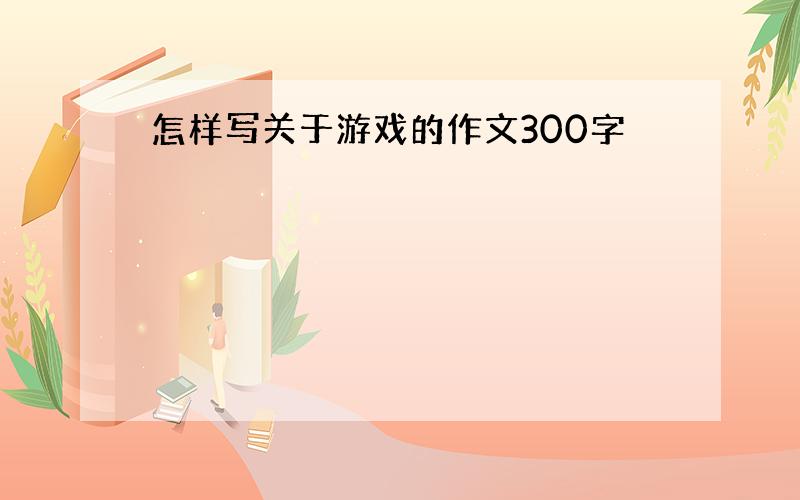 怎样写关于游戏的作文300字